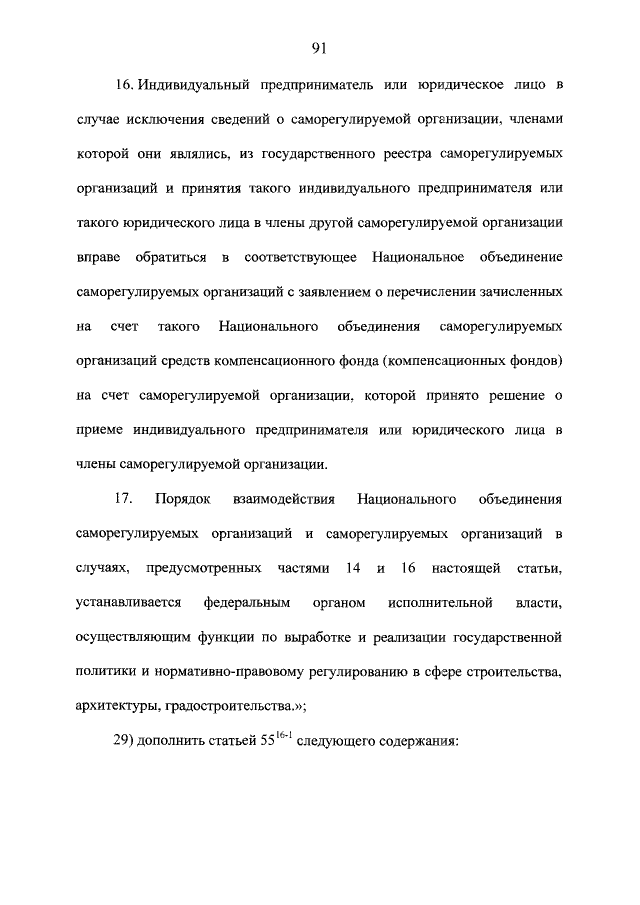 91

16. Индивидуальный предприниматель или юридическое лицо в случае исключения сведений о саморегулируемой организации, членами которой они являлись, из государственного реестра саморегулируемых организаций и принятия такого индивидуального предпринимателя или такого юридического лица в члены другой саморегулируемой организации вправе обратиться в соответствующее Национальное объединение саморегулируемых организаций с заявлением о перечислении зачисленных на счет такого Национального объединения саморегулируемых организаций средств компенсационного фонда (компенсационных фондов) на счет саморегулируемой организации, которой принято решение о приеме индивидуального предпринимателя или юридического лица в члены саморегулируемой организации.

17. Порядок взаимодействия Национального объединения саморегулируемых организаций и саморегулируемых организаций в случаях, предусмотренных частями 14 и 16 настоящей статьи, устанавливается федеральным органом исполнительной власти, осуществляющим функции по выработке и реализации государственной политики и нормативно-правовому регулированию в сфере строительства, архитектуры, градостроительства.»;

29) дополнить статьей $55^{16-1}$ следующего содержания: